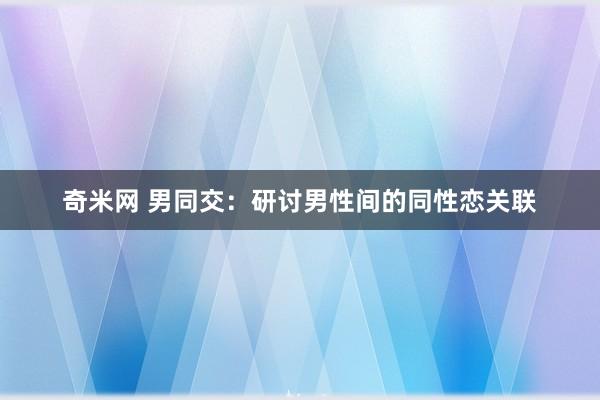 奇米网 男同交：研讨男性间的同性恋关联